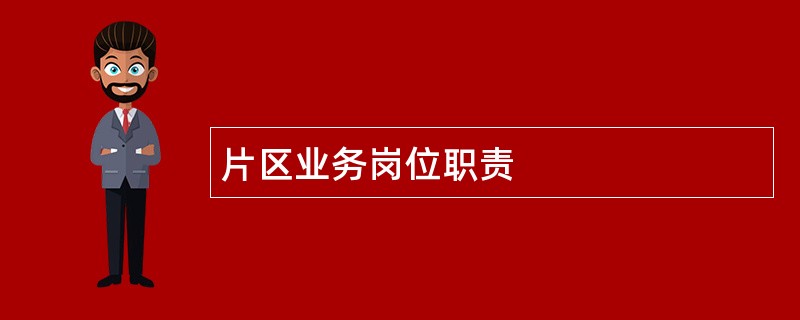 片区业务岗位职责